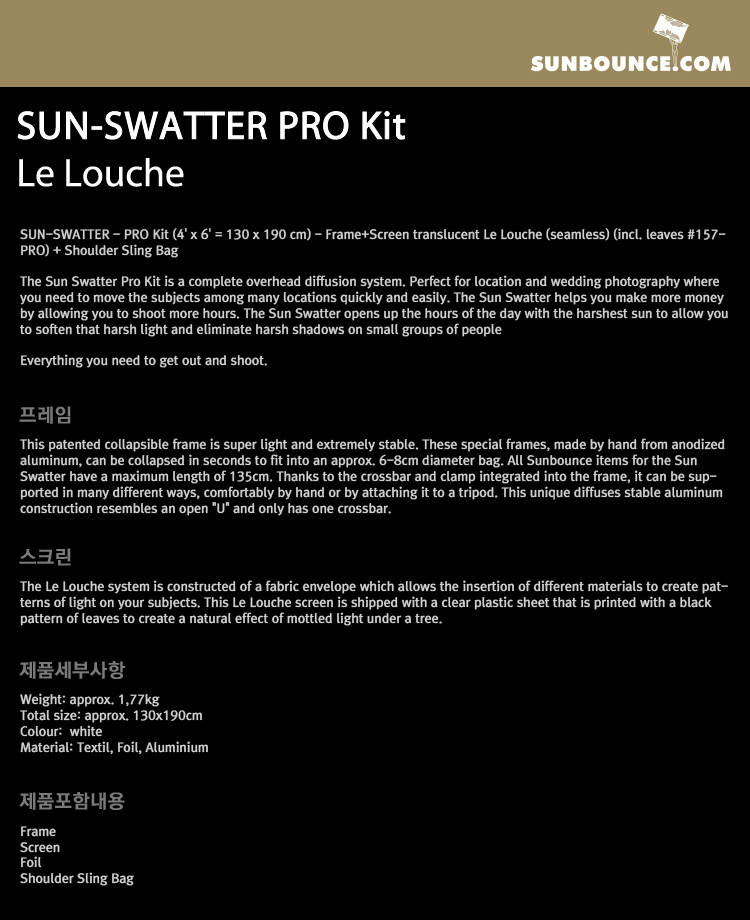 SUNBOUNCE.COM

SUN-SWATTER PRO Kit
Le Louche

SUN-SWATTER - PRO Kit (4' x 6' = 130 x 190 cm) - Frame+Screen translucent Le Louche (seamless) (incl. leaves #157-PRO) + Shoulder Sling Bag

The Sun Swatter Pro Kit is a complete overhead diffusion system. Perfect for location and wedding photography where you need to move the subjects among many locations quickly and easily. The Sun Swatter helps you make more money by allowing you to shoot more hours. The Sun Swatter opens up the hours of the day with the harshest sun to allow you to soften that harsh light and eliminate harsh shadows on small groups of people

Everything you need to get out and shoot.

프레임

This patented collapsible frame is super light and extremely stable. These special frames, made by hand from anodized aluminum, can be collapsed in seconds to fit into an approx. 6-8cm diameter bag. All Sunbounce items for the Sun Swatter have a maximum length of 135cm. Thanks to the crossbar and clamp integrated into the frame, it can be supported in many different ways, comfortably by hand or by attaching it to a tripod. This unique diffuses stable aluminum construction resembles an open "U" and only has one crossbar.

스크린

The Le Louche system is constructed of a fabric envelope which allows the insertion of different materials to create patterns of light on your subjects. This Le Louche screen is shipped with a clear plastic sheet that is printed with a black pattern of leaves to create a natural effect of mottled light under a tree.

제품세부사항

Weight: approx. 1,77kg
Total size: approx. 130x190cm
Colour: white
Material: Textil, Foil, Aluminium

제품포함내용

Frame
Screen
Foil
Shoulder Sling Bag